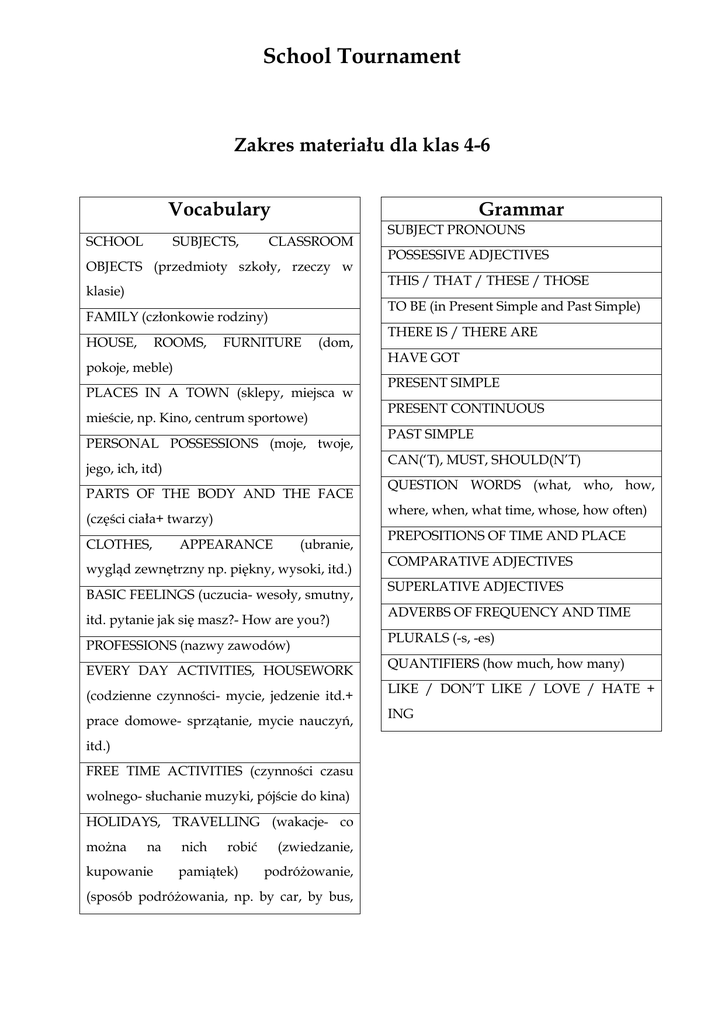 School Tournament

Zakres materiału dla klas 4-6

| Vocabulary |
|---|
| SCHOOL SUBJECTS, CLASSROOM OBJECTS (przedmioty szkoły, rzeczy w klasie) |
| FAMILY (członkowie rodziny) |
| HOUSE, ROOMS, FURNITURE (dom, pokoje, meble) |
| PLACES IN A TOWN (sklepy, miejsca w mieście, np. Kino, centrum sportowe) |
| PERSONAL POSSESSIONS (moje, twoje, jego, ich, itd) |
| PARTS OF THE BODY AND THE FACE (części ciała+ twarzy) |
| CLOTHES, APPEARANCE (ubranie, wygląd zewnętrzny np. piękny, wysoki, itd.) |
| BASIC FEELINGS (uczucia- wesoły, smutny, itd. pytanie jak się masz?- How are you?) |
| PROFESSIONS (nazwy zawodów) |
| EVERY DAY ACTIVITIES, HOUSEWORK (codzienne czynności- mycie, jedzenie itd.+ prace domowe- sprzątanie, mycie nauczyń, itd.) |
| FREE TIME ACTIVITIES (czynności czasu wolnego- słuchanie muzyki, pójście do kina) |
| HOLIDAYS, TRAVELLING (wakacje- co można na nich robić (zwiedzanie, kupowanie pamiątek) podróżowanie, (sposób podróżowania, np. by car, by bus, |

| Grammar |
|---|
| SUBJECT PRONOUNS |
| POSSESSIVE ADJECTIVES |
| THIS / THAT / THESE / THOSE |
| TO BE (in Present Simple and Past Simple) |
| THERE IS / THERE ARE |
| HAVE GOT |
| PRESENT SIMPLE |
| PRESENT CONTINUOUS |
| PAST SIMPLE |
| CAN('T), MUST, SHOULD(N'T) |
| QUESTION WORDS (what, who, how, where, when, what time, whose, how often) |
| PREPOSITIONS OF TIME AND PLACE |
| COMPARATIVE ADJECTIVES |
| SUPERLATIVE ADJECTIVES |
| ADVERBS OF FREQUENCY AND TIME |
| PLURALS (-s, -es) |
| QUANTIFIERS (how much, how many) |
| LIKE / DON'T LIKE / LOVE / HATE + ING |